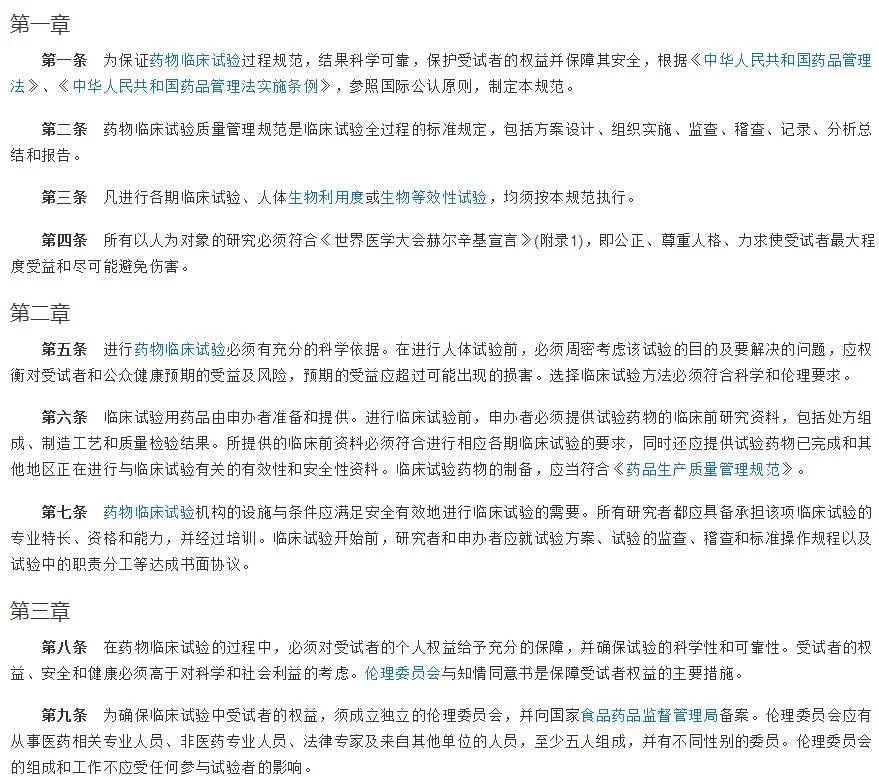 第一章

第一条　为保证药物临床试验过程规范，结果科学可靠，保护受试者的权益并保障其安全，根据《中华人民共和国药品管理法》、《中华人民共和国药品管理法实施条例》，参照国际公认原则，制定本规范。

第二条　药物临床试验质量管理规范是临床试验全过程的标准规定，包括方案设计、组织实施、监查、稽查、记录、分析总结和报告。

第三条　凡进行各期临床试验、人体生物利用度或生物等效性试验，均须按本规范执行。

第四条　所有以人为对象的研究必须符合《世界医学大会赫尔辛基宣言》(附录1)，即公正、尊重人格、力求使受试者最大程度受益和尽可能避免伤害。

第二章

第五条　进行药物临床试验必须有充分的科学依据。在进行人体试验前，必须周密考虑该试验的目的及要解决的问题，应权衡对受试者和公众健康预期的受益及风险，预期的受益应超过可能出现的损害。选择临床试验方法必须符合科学和伦理要求。

第六条　临床试验用药品由申办者准备和提供。进行临床试验前，申办者必须提供试验药物的临床前研究资料，包括处方组成、制造工艺和质量检验结果。所提供的临床前资料必须符合进行相应各期临床试验的要求，同时还应提供试验药物已完成和其他地区正在进行与临床试验有关的有效性和安全性资料。临床试验药物的制备，应当符合《药品生产质量管理规范》。

第七条　药物临床试验机构的设施与条件应满足安全有效地进行临床试验的需要。所有研究者都应具备承担该项临床试验的专业特长、资格和能力，并经过培训。临床试验开始前，研究者和申办者应就试验方案、试验的监查、稽查和标准操作规程以及试验中的职责分工等达成书面协议。

第三章

第八条　在药物临床试验的过程中，必须对受试者的个人权益给予充分的保障，并确保试验的科学性和可靠性。受试者的权益、安全和健康必须高于对科学和社会利益的考虑。伦理委员会与知情同意书是保障受试者权益的主要措施。

第九条　为确保临床试验中受试者的权益，须成立独立的伦理委员会，并向国家食品药品监督管理局备案。伦理委员会应有从事医药相关专业人员、非医药专业人员、法律专家及来自其他单位的人员，至少五人组成，并有不同性别的委员。伦理委员会的组成和工作不应受任何参与试验者的影响。